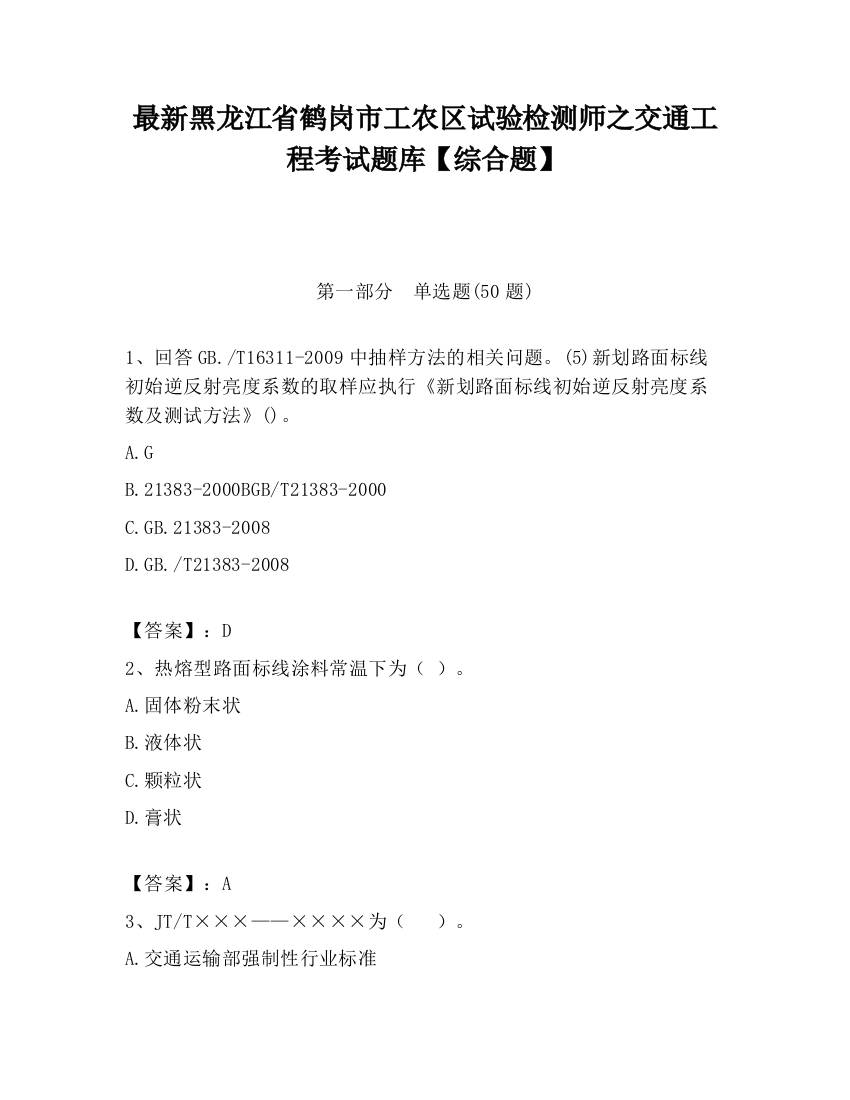 最新黑龙江省鹤岗市工农区试验检测师之交通工程考试题库【综合题】

第一部分　单选题(50 题)

1、回答 GB./T16311-2009 中抽样方法的相关问题。(5)新划路面标线初始逆反射亮度系数的取样应执行《新划路面标线初始逆反射亮度系数及测试方法》()。

A.G

B.21383-2000BGB/T21383-2000

C.GB.21383-2008

D.GB./T21383-2008

【答案】：D

2、热熔型路面标线涂料常温下为（ ）。

A.固体粉末状

B.液体状

C.颗粒状

D.膏状

【答案】：A

3、JT/T×××——××××为（　）。

A.交通运输部强制性行业标准